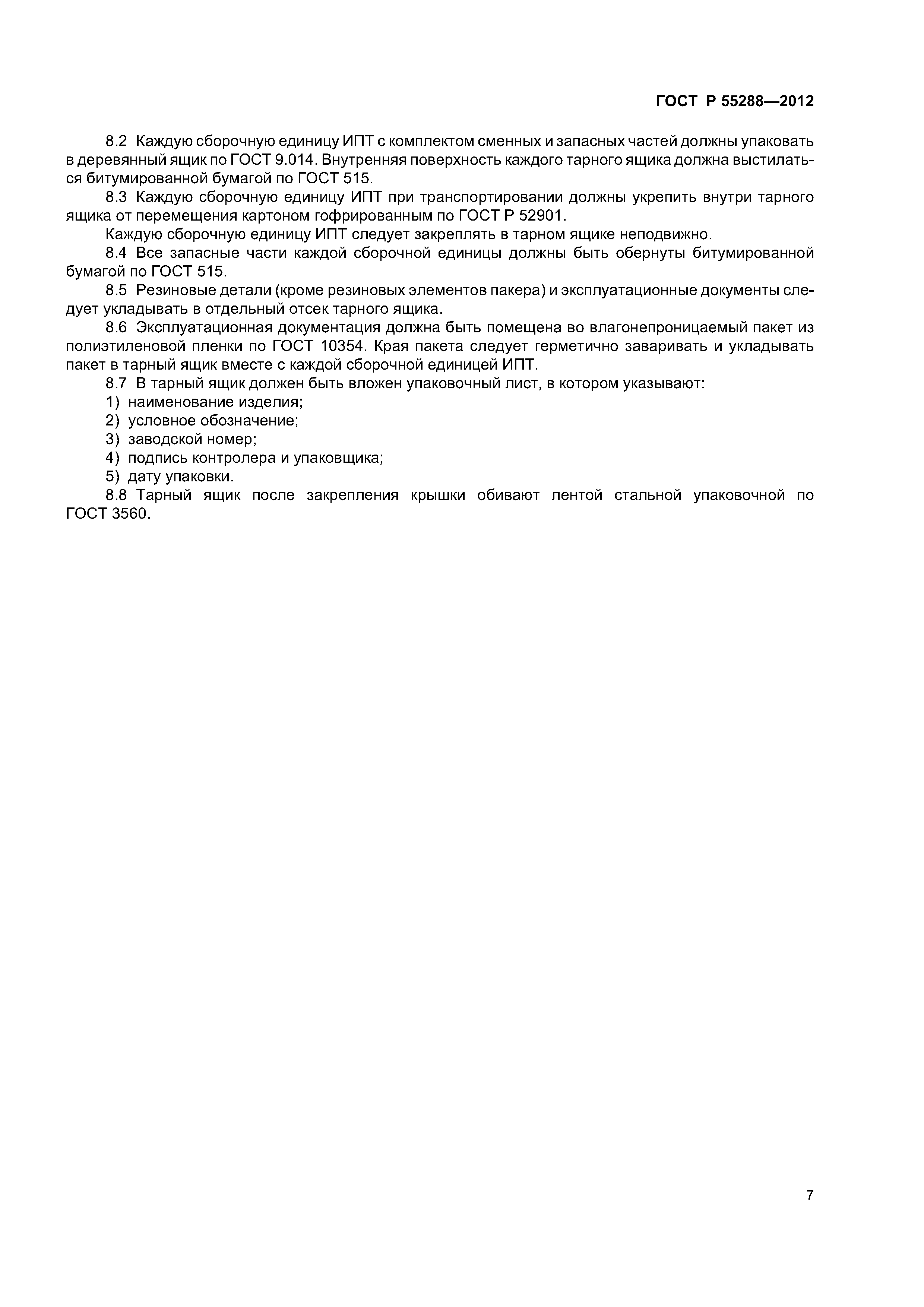 ГОСТ Р 55288—2012

8.2 Каждую сборочную единицу ИПТ с комплектом сменных и запасных частей должны упаковать в деревянный ящик по ГОСТ 9.014. Внутренняя поверхность каждого тарного ящика должна выстилаться битумированной бумагой по ГОСТ 515.

8.3 Каждую сборочную единицу ИПТ при транспортировании должны укрепить внутри тарного ящика от перемещения картоном гофрированным по ГОСТ Р 52901.

Каждую сборочную единицу ИПТ следует закреплять в тарном ящике неподвижно.

8.4 Все запасные части каждой сборочной единицы должны быть обернуты битумированной бумагой по ГОСТ 515.

8.5 Резиновые детали (кроме резиновых элементов пакера) и эксплуатационные документы следует укладывать в отдельный отсек тарного ящика.

8.6 Эксплуатационная документация должна быть помещена во влагонепроницаемый пакет из полиэтиленовой пленки по ГОСТ 10354. Края пакета следует герметично заваривать и укладывать пакет в тарный ящик вместе с каждой сборочной единицей ИПТ.

8.7 В тарный ящик должен быть вложен упаковочный лист, в котором указывают:

1) наименование изделия;

2) условное обозначение;

3) заводской номер;

4) подпись контролера и упаковщика;

5) дату упаковки.

8.8 Тарный ящик после закрепления крышки обивают лентой стальной упаковочной по ГОСТ 3560.

7